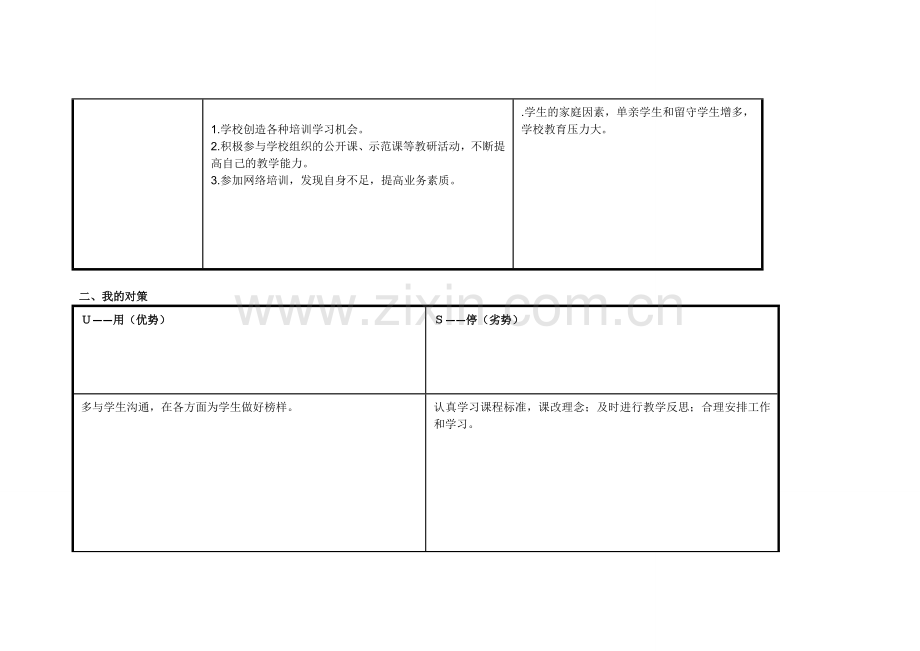 |  | 1.学校创造各种培训学习机会。 2.积极参与学校组织的公开课、示范课等教研活动，不断提高自己的教学能力。 3.参加网络培训，发现自身不足，提高业务素质。 | .学生的家庭因素，单亲学生和留守学生增多，学校教育压力大。 |
|---|---|---|

二、我的对策

| U——用（优势） | S——停（劣势） |
|---|---|
| 多与学生沟通，在各方面为学生做好榜样。 | 认真学习课程标准，课改理念；及时进行教学反思；合理安排工作和学习。 |

www.zixin.com.cn